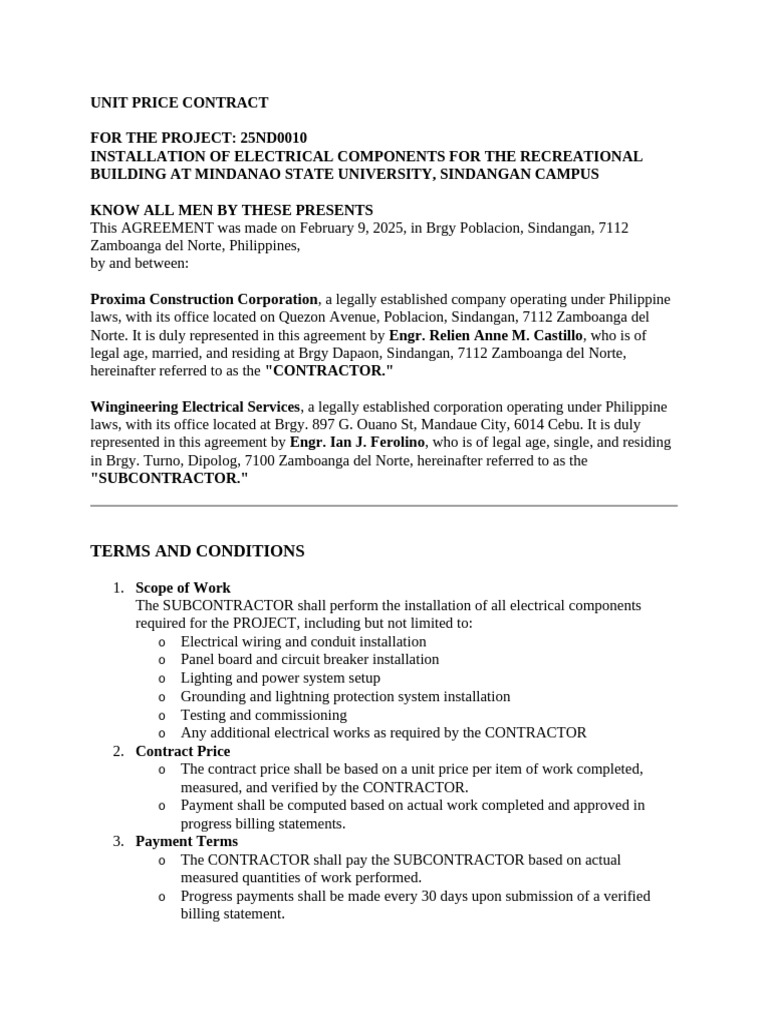 UNIT PRICE CONTRACT

FOR THE PROJECT: 25ND0010
INSTALLATION OF ELECTRICAL COMPONENTS FOR THE RECREATIONAL BUILDING AT MINDANAO STATE UNIVERSITY, SINDANGAN CAMPUS

KNOW ALL MEN BY THESE PRESENTS
This AGREEMENT was made on February 9, 2025, in Brgy Poblacion, Sindangan, 7112 Zamboanga del Norte, Philippines,
by and between:

Proxima Construction Corporation, a legally established company operating under Philippine laws, with its office located on Quezon Avenue, Poblacion, Sindangan, 7112 Zamboanga del Norte. It is duly represented in this agreement by Engr. Relien Anne M. Castillo, who is of legal age, married, and residing at Brgy Dapaon, Sindangan, 7112 Zamboanga del Norte, hereinafter referred to as the "CONTRACTOR."

Wingineering Electrical Services, a legally established corporation operating under Philippine laws, with its office located at Brgy. 897 G. Ouano St, Mandaue City, 6014 Cebu. It is duly represented in this agreement by Engr. Ian J. Ferolino, who is of legal age, single, and residing in Brgy. Turno, Dipolog, 7100 Zamboanga del Norte, hereinafter referred to as the "SUBCONTRACTOR."

TERMS AND CONDITIONS

1. Scope of Work
The SUBCONTRACTOR shall perform the installation of all electrical components required for the PROJECT, including but not limited to:
o Electrical wiring and conduit installation
o Panel board and circuit breaker installation
o Lighting and power system setup
o Grounding and lightning protection system installation
o Testing and commissioning
o Any additional electrical works as required by the CONTRACTOR
2. Contract Price
o The contract price shall be based on a unit price per item of work completed, measured, and verified by the CONTRACTOR.
o Payment shall be computed based on actual work completed and approved in progress billing statements.
3. Payment Terms
o The CONTRACTOR shall pay the SUBCONTRACTOR based on actual measured quantities of work performed.
o Progress payments shall be made every 30 days upon submission of a verified billing statement.